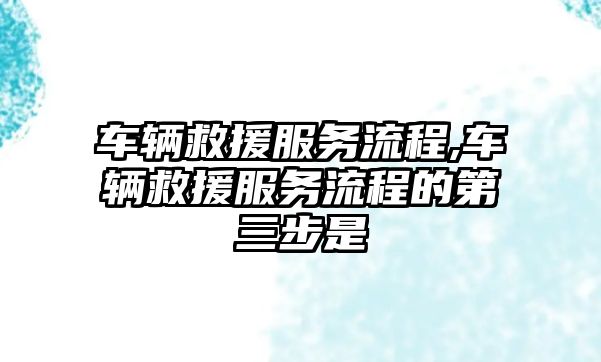 车辆救援服务流程,车辆救援服务流程的第三步是